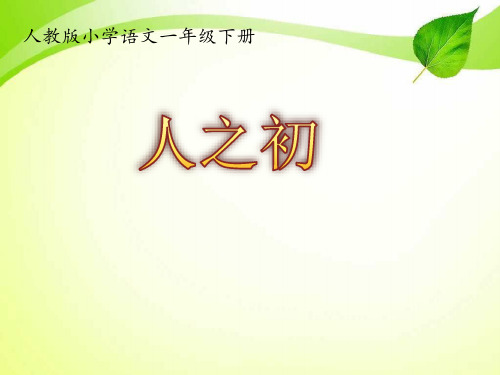 人教版小学语文一年级下册

人之初